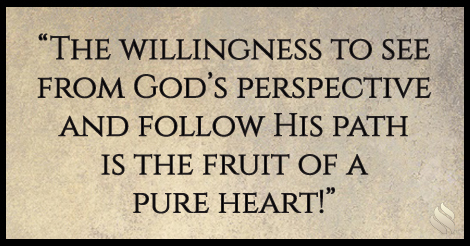 “The willingness to see from God’s perspective and follow His path is the fruit of a pure heart!”